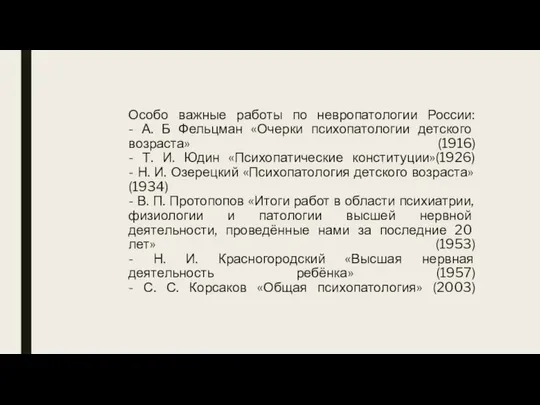 Особо важные работы по невропатологии России:
- А. Б Фельцман «Очерки психопатологии детского возраста» (1916)
- Т. И. Юдин «Психопатические конституции»(1926)
- Н. И. Озерецкий «Психопатология детского возраста» (1934)
- В. П. Протопопов «Итоги работ в области психиатрии, физиологии и патологии высшей нервной деятельности, проведённые нами за последние 20 лет» (1953)
- Н. И. Красногородский «Высшая нервная деятельность ребёнка» (1957)
- С. С. Корсаков «Общая психопатология» (2003)